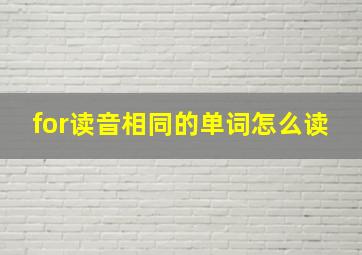 for读音相同的单词怎么读